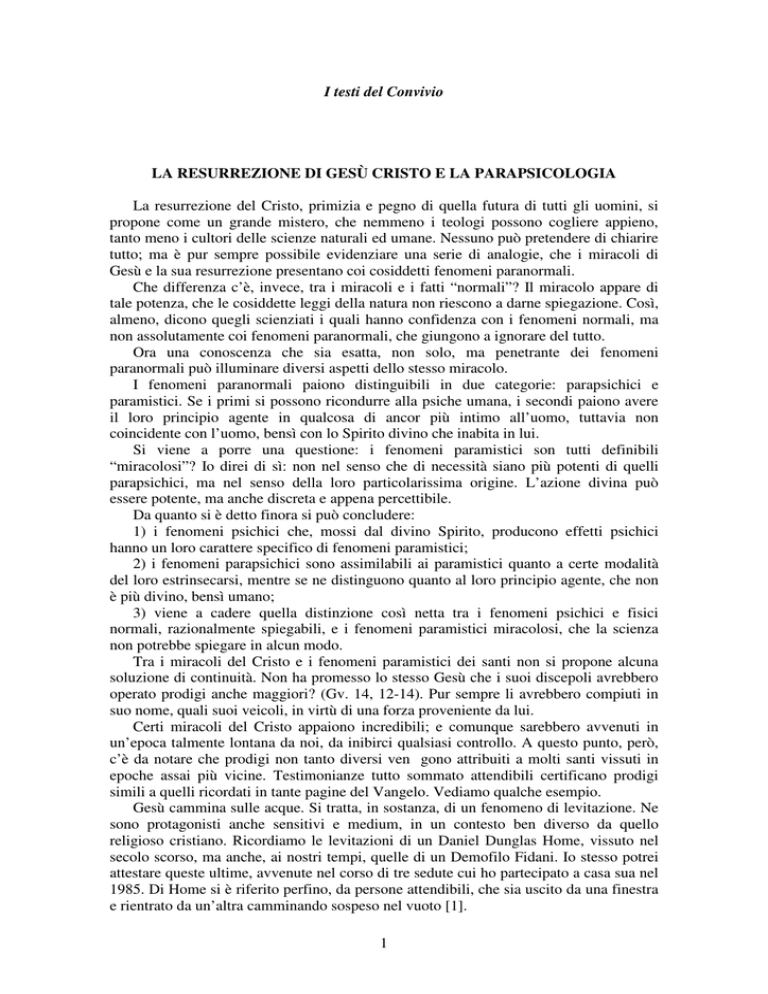 I testi del Convivio

LA RESURREZIONE DI GESÙ CRISTO E LA PARAPSICOLOGIA

La resurrezione del Cristo, primizia e pegno di quella futura di tutti gli uomini, si propone come un grande mistero, che nemmeno i teologi possono cogliere appieno, tanto meno i cultori delle scienze naturali ed umane. Nessuno può pretendere di chiarire tutto; ma è pur sempre possibile evidenziare una serie di analogie, che i miracoli di Gesù e la sua resurrezione presentano coi cosiddetti fenomeni paranormali.

Che differenza c'è, invece, tra i miracoli e i fatti "normali"? Il miracolo appare di tale potenza, che le cosiddette leggi della natura non riescono a darne spiegazione. Così, almeno, dicono quegli scienziati i quali hanno confidenza con i fenomeni normali, ma non assolutamente coi fenomeni paranormali, che giungono a ignorare del tutto.

Ora una conoscenza che sia esatta, non solo, ma penetrante dei fenomeni paranormali può illuminare diversi aspetti dello stesso miracolo.

I fenomeni paranormali paiono distinguibili in due categorie: parapsichici e paramistici. Se i primi si possono ricondurre alla psiche umana, i secondi paiono avere il loro principio agente in qualcosa di ancor più intimo all'uomo, tuttavia non coincidente con l'uomo, bensì con lo Spirito divino che inabita in lui.

Si viene a porre una questione: i fenomeni paramistici son tutti definibili "miracolosi"? Io direi di sì: non nel senso che di necessità siano più potenti di quelli parapsichici, ma nel senso della loro particolarissima origine. L'azione divina può essere potente, ma anche discreta e appena percettibile.

Da quanto si è detto finora si può concludere:

1) i fenomeni psichici che, mossi dal divino Spirito, producono effetti psichici hanno un loro carattere specifico di fenomeni paramistici;

2) i fenomeni parapsichici sono assimilabili ai paramistici quanto a certe modalità del loro estrinsecarsi, mentre se ne distinguono quanto al loro principio agente, che non è più divino, bensì umano;

3) viene a cadere quella distinzione così netta tra i fenomeni psichici e fisici normali, razionalmente spiegabili, e i fenomeni paramistici miracolosi, che la scienza non potrebbe spiegare in alcun modo.

Tra i miracoli del Cristo e i fenomeni paramistici dei santi non si propone alcuna soluzione di continuità. Non ha promesso lo stesso Gesù che i suoi discepoli avrebbero operato prodigi anche maggiori? (Gv. 14, 12-14). Pur sempre li avrebbero compiuti in suo nome, quali suoi veicoli, in virtù di una forza proveniente da lui.

Certi miracoli del Cristo appaiono incredibili; e comunque sarebbero avvenuti in un'epoca talmente lontana da noi, da inibirci qualsiasi controllo. A questo punto, però, c'è da notare che prodigi non tanto diversi ven gono attribuiti a molti santi vissuti in epoche assai più vicine. Testimonianze tutto sommato attendibili certificano prodigi simili a quelli ricordati in tante pagine del Vangelo. Vediamo qualche esempio.

Gesù cammina sulle acque. Si tratta, in sostanza, di un fenomeno di levitazione. Ne sono protagonisti anche sensitivi e medium, in un contesto ben diverso da quello religioso cristiano. Ricordiamo le levitazioni di un Daniel Dunglas Home, vissuto nel secolo scorso, ma anche, ai nostri tempi, quelle di un Demofilo Fidani. Io stesso potrei attestare queste ultime, avvenute nel corso di tre sedute cui ho partecipato a casa sua nel 1985. Di Home si è riferito perfino, da persone attendibili, che sia uscito da una finestra e rientrato da un'altra camminando sospeso nel vuoto [1].

1